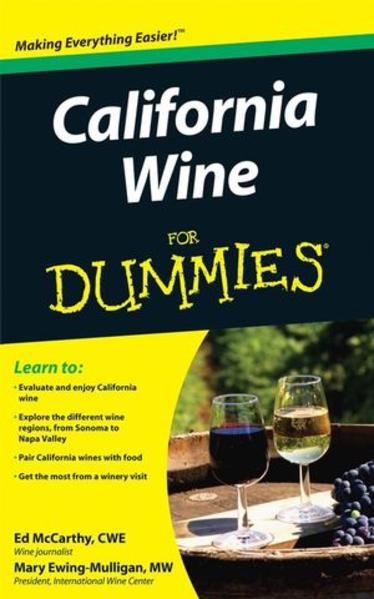 Making Everything Easier!™

California Wine

FOR DUMMIES®

Learn to:

• Evaluate and enjoy California wine

• Explore the different wine regions, from Sonoma to Napa Valley

• Pair California wines with food

• Get the most from a winery visit

Ed McCarthy, CWE
Wine journalist

Mary Ewing-Mulligan, MW
President, International Wine Center